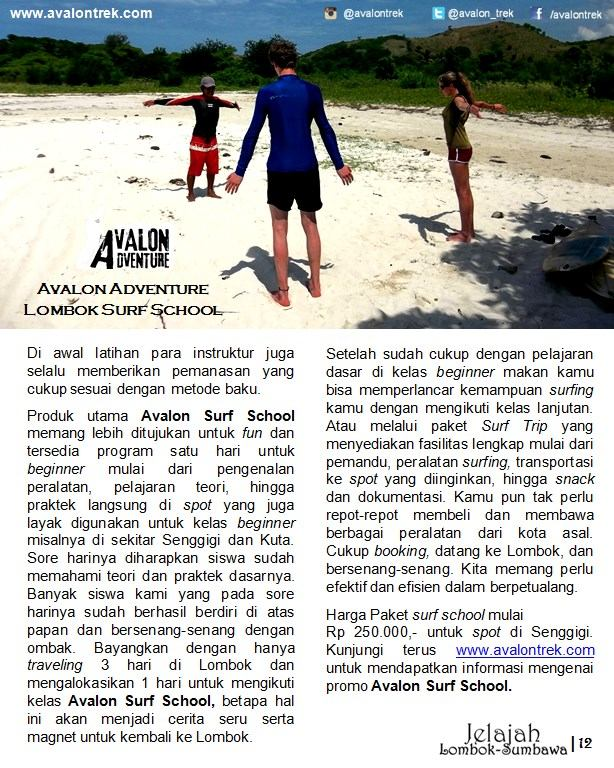 www.avalontrek.com @avalontrek @avalon_trek /avalontrek

AVALON ADVENTURE

AVALON ADVENTURE
LOMBOK SURF SCHOOL

Di awal latihan para instruktur juga selalu memberikan pemanasan yang cukup sesuai dengan metode baku.

Produk utama Avalon Surf School memang lebih ditujukan untuk fun dan tersedia program satu hari untuk beginner mulai dari pengenalan peralatan, pelajaran teori, hingga praktek langsung di spot yang juga layak digunakan untuk kelas beginner misalnya di sekitar Senggigi dan Kuta. Sore harinya diharapkan siswa sudah memahami teori dan praktek dasarnya. Banyak siswa kami yang pada sore harinya sudah berhasil berdiri di atas papan dan bersenang-senang dengan ombak. Bayangkan dengan hanya traveling 3 hari di Lombok dan mengalokasikan 1 hari untuk mengikuti kelas Avalon Surf School, betapa hal ini akan menjadi cerita seru serta magnet untuk kembali ke Lombok.

Setelah sudah cukup dengan pelajaran dasar di kelas beginner makan kamu bisa memperlancar kemampuan surfing kamu dengan mengikuti kelas lanjutan. Atau melalui paket Surf Trip yang menyediakan fasilitas lengkap mulai dari pemandu, peralatan surfing, transportasi ke spot yang diinginkan, hingga snack dan dokumentasi. Kamu pun tak perlu repot-repot membeli dan membawa berbagai peralatan dari kota asal. Cukup booking, datang ke Lombok, dan bersenang-senang. Kita memang perlu efektif dan efisien dalam berpetualang.

Harga Paket surf school mulai Rp 250.000,- untuk spot di Senggigi. Kunjungi terus www.avalontrek.com untuk mendapatkan informasi mengenai promo Avalon Surf School.

Jelajah
Lombok-Sumbawa | 12